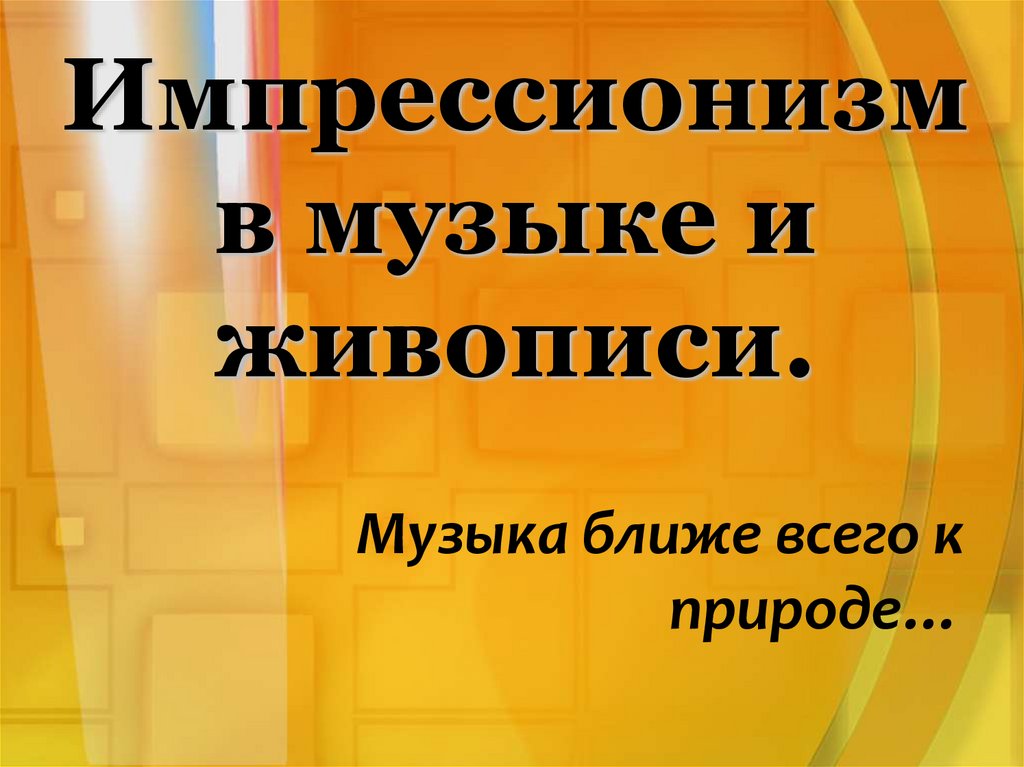 Импрессионизм в музыке и живописи.

Музыка ближе всего к природе…